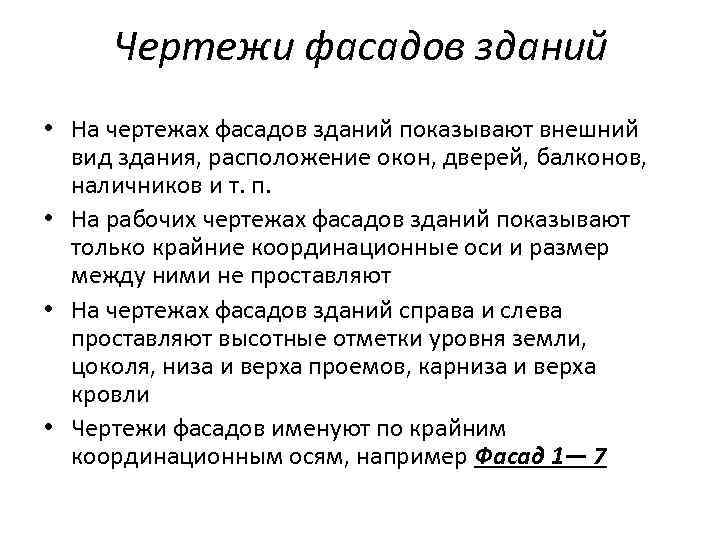 Чертежи фасадов зданий

• На чертежах фасадов зданий показывают внешний вид здания, расположение окон, дверей, балконов, наличников и т. п.
• На рабочих чертежах фасадов зданий показывают только крайние координационные оси и размер между ними не проставляют
• На чертежах фасадов зданий справа и слева проставляют высотные отметки уровня земли, цоколя, низа и верха проемов, карниза и верха кровли
• Чертежи фасадов именуют по крайним координационным осям, например Фасад 1— 7